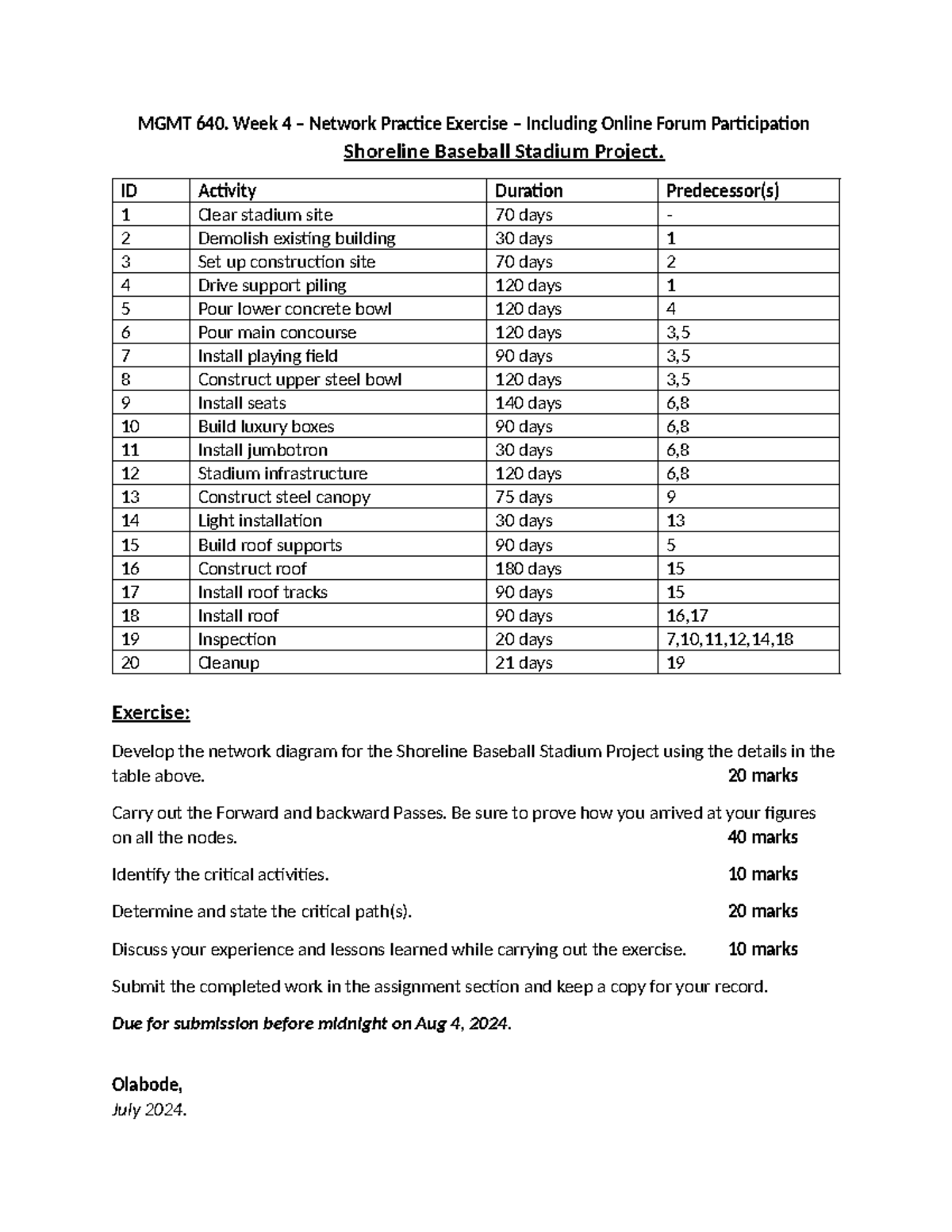 MGMT 640. Week 4 – Network Practice Exercise – Including Online Forum Participation

Shoreline Baseball Stadium Project.

| ID | Activity | Duration | Predecessor(s) |
|---|---|---|---|
| 1 | Clear stadium site | 70 days | - |
| 2 | Demolish existing building | 30 days | 1 |
| 3 | Set up construction site | 70 days | 2 |
| 4 | Drive support piling | 120 days | 1 |
| 5 | Pour lower concrete bowl | 120 days | 4 |
| 6 | Pour main concourse | 120 days | 3,5 |
| 7 | Install playing field | 90 days | 3,5 |
| 8 | Construct upper steel bowl | 120 days | 3,5 |
| 9 | Install seats | 140 days | 6,8 |
| 10 | Build luxury boxes | 90 days | 6,8 |
| 11 | Install jumbotron | 30 days | 6,8 |
| 12 | Stadium infrastructure | 120 days | 6,8 |
| 13 | Construct steel canopy | 75 days | 9 |
| 14 | Light installation | 30 days | 13 |
| 15 | Build roof supports | 90 days | 5 |
| 16 | Construct roof | 180 days | 15 |
| 17 | Install roof tracks | 90 days | 15 |
| 18 | Install roof | 90 days | 16,17 |
| 19 | Inspection | 20 days | 7,10,11,12,14,18 |
| 20 | Cleanup | 21 days | 19 |

Exercise:

Develop the network diagram for the Shoreline Baseball Stadium Project using the details in the table above. 20 marks

Carry out the Forward and backward Passes. Be sure to prove how you arrived at your figures on all the nodes. 40 marks

Identify the critical activities. 10 marks

Determine and state the critical path(s). 20 marks

Discuss your experience and lessons learned while carrying out the exercise. 10 marks

Submit the completed work in the assignment section and keep a copy for your record.

Due for submission before midnight on Aug 4, 2024.

Olabode,
July 2024.